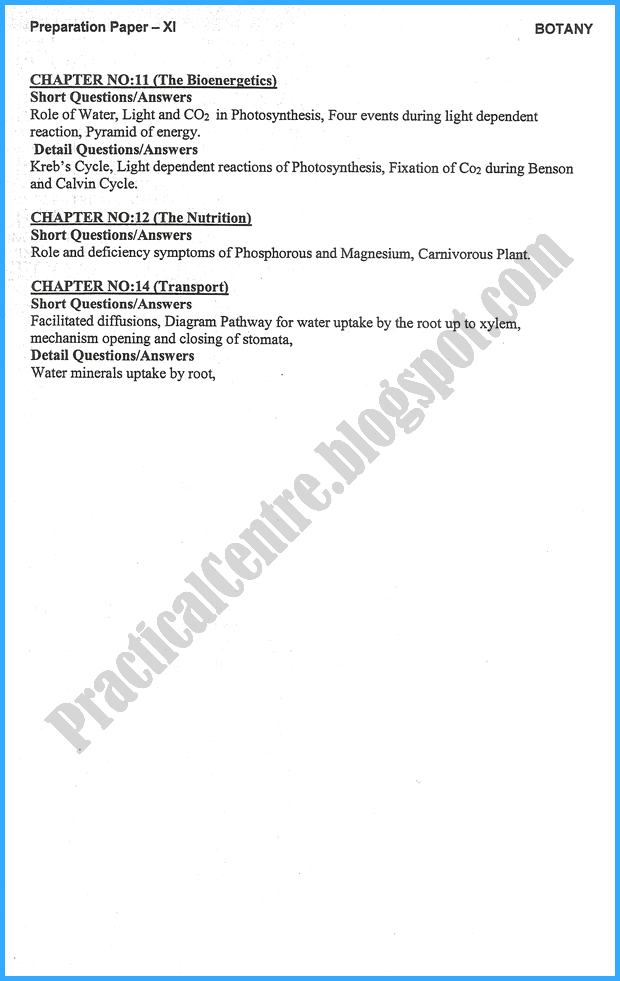 Preparation Paper – XI

BOTANY

CHAPTER NO:11 (The Bioenergetics)
Short Questions/Answers
Role of Water, Light and $CO_2$ in Photosynthesis, Four events during light dependent reaction, Pyramid of energy.
Detail Questions/Answers
Kreb's Cycle, Light dependent reactions of Photosynthesis, Fixation of $Co_2$ during Benson and Calvin Cycle.

CHAPTER NO:12 (The Nutrition)
Short Questions/Answers
Role and deficiency symptoms of Phosphorous and Magnesium, Carnivorous Plant.

CHAPTER NO:14 (Transport)
Short Questions/Answers
Facilitated diffusions, Diagram Pathway for water uptake by the root up to xylem, mechanism opening and closing of stomata,
Detail Questions/Answers
Water minerals uptake by root,

PracticalCentre.blogspot.com